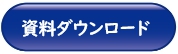 資料ダウンロード